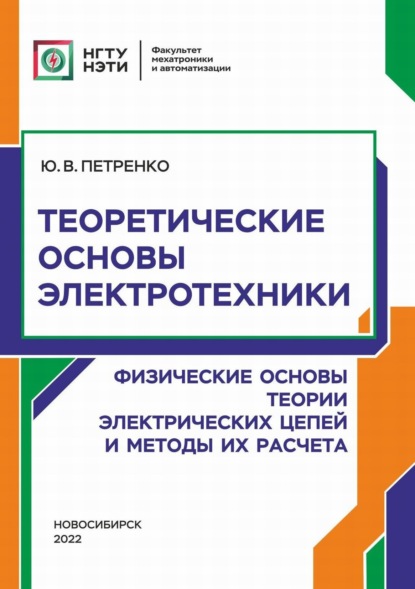 НГТУ
НЭТИ

Факультет
мехатроники
и автоматизации

Ю. В. ПЕТРЕНКО

ТЕОРЕТИЧЕСКИЕ ОСНОВЫ ЭЛЕКТРОТЕХНИКИ

ФИЗИЧЕСКИЕ ОСНОВЫ ТЕОРИИ ЭЛЕКТРИЧЕСКИХ ЦЕПЕЙ И МЕТОДЫ ИХ РАСЧЕТА

НОВОСИБИРСК
2022